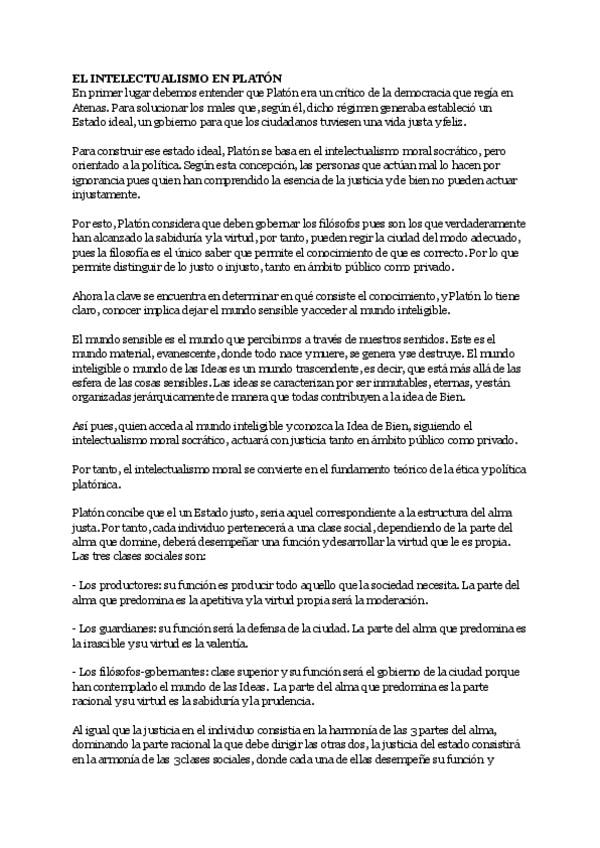 EL INTELECTUALISMO EN PLATÓN
En primer lugar debemos entender que Platón era un crítico de la democracia que regía en Atenas. Para solucionar los males que, según él, dicho régimen generaba estableció un Estado ideal, un gobierno para que los ciudadanos tuviesen una vida justa y feliz.

Para construir ese estado ideal, Platón se basa en el intelectualismo moral socrático, pero orientado a la política. Según esta concepción, las personas que actúan mal lo hacen por ignorancia pues quien han comprendido la esencia de la justicia y de bien no pueden actuar injustamente.

Por esto, Platón considera que deben gobernar los filósofos pues son los que verdaderamente han alcanzado la sabiduría y la virtud, por tanto, pueden regir la ciudad del modo adecuado, pues la filosofía es el único saber que permite el conocimiento de que es correcto. Por lo que permite distinguir de lo justo o injusto, tanto en ámbito público como privado.

Ahora la clave se encuentra en determinar en qué consiste el conocimiento, y Platón lo tiene claro, conocer implica dejar el mundo sensible y acceder al mundo inteligible.

El mundo sensible es el mundo que percibimos a través de nuestros sentidos. Este es el mundo material, evanescente, donde todo nace y muere, se genera y se destruye. El mundo inteligible o mundo de las Ideas es un mundo trascendente, es decir, que está más allá de las esfera de las cosas sensibles. Las ideas se caracterizan por ser inmutables, eternas, y están organizadas jerárquicamente de manera que todas contribuyen a la idea de Bien.

Así pues, quien acceda al mundo inteligible y conozca la Idea de Bien, siguiendo el intelectualismo moral socrático, actuará con justicia tanto en ámbito público como privado.

Por tanto, el intelectualismo moral se convierte en el fundamento teórico de la ética y política platónica.

Platón concibe que el un Estado justo, sería aquel correspondiente a la estructura del alma justa. Por tanto, cada individuo pertenecerá a una clase social, dependiendo de la parte del alma que domine, deberá desempeñar una función y desarrollar la virtud que le es propia. Las tres clases sociales son:

- Los productores: su función es producir todo aquello que la sociedad necesita. La parte del alma que predomina es la apetitiva y la virtud propia será la moderación.

- Los guardianes: su función será la defensa de la ciudad. La parte del alma que predomina es la irascible y su virtud es la valentía.

- Los filósofos-gobernantes: clase superior y su función será el gobierno de la ciudad porque han contemplado el mundo de las Ideas. La parte del alma que predomina es la parte racional y su virtud es la sabiduría y la prudencia.

Al igual que la justicia en el individuo consistía en la harmonía de las 3 partes del alma, dominando la parte racional la que debe dirigir las otras dos, la justicia del estado consistirá en la armonía de las 3clases sociales, donde cada una de ellas desempeñe su función y